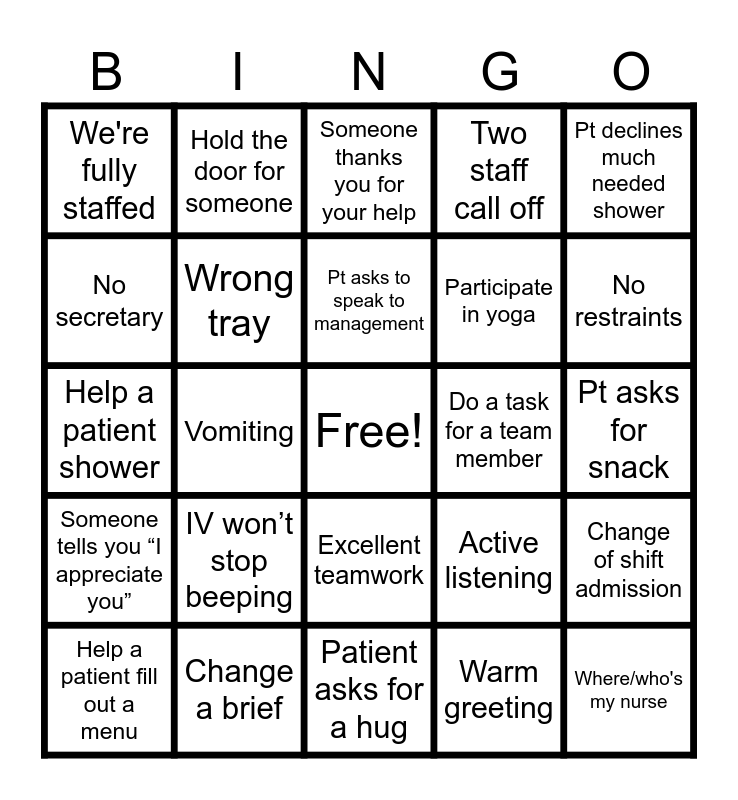 | B | I | N | G | O |
|---|---|---|---|---|
| We're fully staffed | Hold the door for someone | Someone thanks you for your help | Two staff call off | Pt declines much needed shower |
| No secretary | Wrong tray | Pt asks to speak to management | Participate in yoga | No restraints |
| Help a patient shower | Vomiting | Free! | Do a task for a team member | Pt asks for snack |
| Someone tells you “I appreciate you” | IV won’t stop beeping | Excellent teamwork | Active listening | Change of shift admission |
| Help a patient fill out a menu | Change a brief | Patient asks for a hug | Warm greeting | Where/who's my nurse |